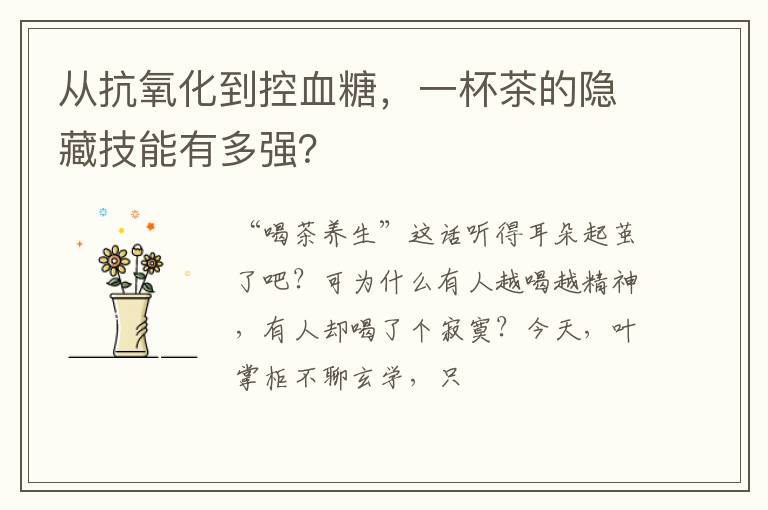 从抗氧化到控血糖，一杯茶的隐藏技能有多强？

“喝茶养生”这话听得耳朵起茧了吧？可为什么有人越喝越精神，有人却喝了个寂寞？今天，叶掌柜不聊玄学，只